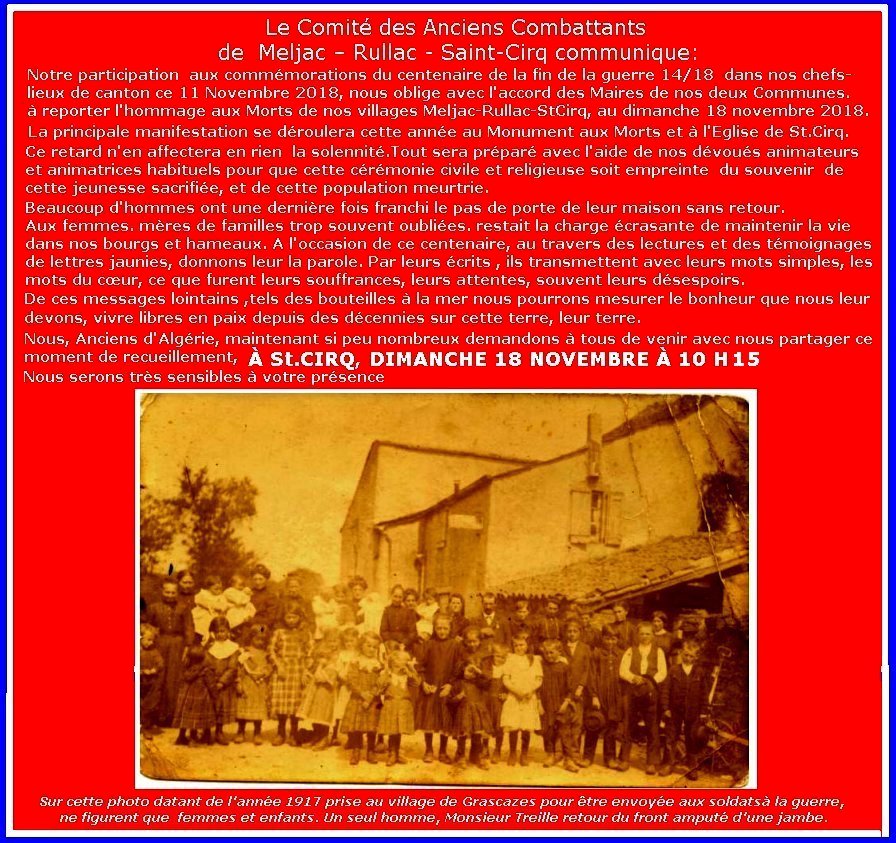 Le Comité des Anciens Combattants
de Meljac - Rullac - Saint-Cirq communique:

Notre participation aux commémorations du centenaire de la fin de la guerre 14/18 dans nos chefs-lieux de canton ce 11 Novembre 2018, nous oblige avec l'accord des Maires de nos deux Communes. à reporter l'hommage aux Morts de nos villages Meljac-Rullac-StCirq, au dimanche 18 novembre 2018.

La principale manifestation se déroulera cette année au Monument aux Morts et à l'Eglise de St.Cirq.

Ce retard n'en affectera en rien la solennité.Tout sera préparé avec l'aide de nos dévoués animateurs et animatrices habituels pour que cette cérémonie civile et religieuse soit empreinte du souvenir de cette jeunesse sacrifiée, et de cette population meurtrie.

Beaucoup d'hommes ont une dernière fois franchi le pas de porte de leur maison sans retour.

Aux femmes. mères de familles trop souvent oubliées. restait la charge écrasante de maintenir la vie dans nos bourgs et hameaux. A l'occasion de ce centenaire, au travers des lectures et des témoignages de lettres jaunies, donnons leur la parole. Par leurs écrits , ils transmettent avec leurs mots simples, les mots du cœur, ce que furent leurs souffrances, leurs attentes, souvent leurs désespoirs.

De ces messages lointains ,tels des bouteilles à la mer nous pourrons mesurer le bonheur que nous leur devons, vivre libres en paix depuis des décennies sur cette terre, leur terre.

Nous, Anciens d'Algérie, maintenant si peu nombreux demandons à tous de venir avec nous partager ce moment de recueillement, À St.CIRQ, DIMANCHE 18 NOVEMBRE À 10 H15

Nous serons très sensibles à votre présence

Sur cette photo datant de l'année 1917 prise au village de Grascazes pour être envoyée aux soldatsà la guerre, ne figurent que femmes et enfants. Un seul homme, Monsieur Treille retour du front amputé d'une jambe.